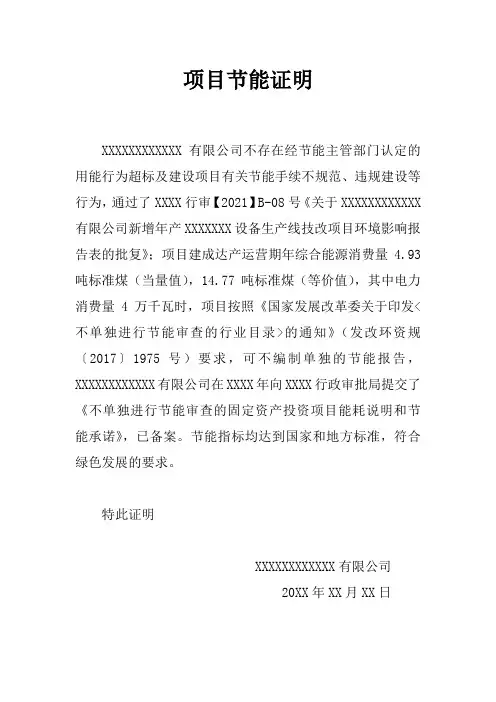 项目节能证明

XXXXXXXXXXXX 有限公司不存在经节能主管部门认定的用能行为超标及建设项目有关节能手续不规范、违规建设等行为，通过了 XXXX 行审【2021】B-08 号《关于 XXXXXXXXXXXX 有限公司新增年产 XXXXXXX 设备生产线技改项目环境影响报告表的批复》；项目建成达产运营期年综合能源消费量 4.93 吨标准煤（当量值），14.77 吨标准煤（等价值），其中电力消费量 4 万千瓦时，项目按照《国家发展改革委关于印发<不单独进行节能审查的行业目录>的通知》（发改环资规〔2017〕1975 号）要求，可不编制单独的节能报告，XXXXXXXXXXXX 有限公司在 XXXX 年向 XXXX 行政审批局提交了《不单独进行节能审查的固定资产投资项目能耗说明和节能承诺》，已备案。节能指标均达到国家和地方标准，符合绿色发展的要求。

特此证明

XXXXXXXXXXXX 有限公司

20XX 年 XX 月 XX 日